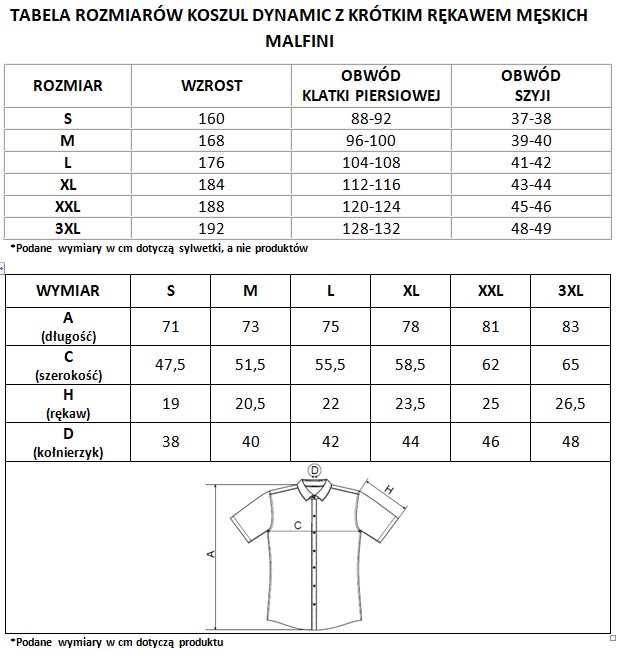 TABELA ROZMIARÓW KOSZUL DYNAMIC Z KRÓTKIM RĘKAWEM MĘSKICH MALFINI

| ROZMIAR | WZROST | OBWÓD KLATKI PIERSIOWEJ | OBWÓD SZYJI |
|---|---|---|---|
| S | 160 | 88-92 | 37-38 |
| M | 168 | 96-100 | 39-40 |
| L | 176 | 104-108 | 41-42 |
| XL | 184 | 112-116 | 43-44 |
| XXL | 188 | 120-124 | 45-46 |
| 3XL | 192 | 128-132 | 48-49 |

*Podane wymiary w cm dotyczą sylwetki, a nie produktów

| WYMIAR | S | M | L | XL | XXL | 3XL |
|---|---|---|---|---|---|---|
| A (długość) | 71 | 73 | 75 | 78 | 81 | 83 |
| C (szerokość) | 47,5 | 51,5 | 55,5 | 58,5 | 62 | 65 |
| H (rękaw) | 19 | 20,5 | 22 | 23,5 | 25 | 26,5 |
| D (kołnierzyk) | 38 | 40 | 42 | 44 | 46 | 48 |

D
H
C
A

*Podane wymiary w cm dotyczą produktu